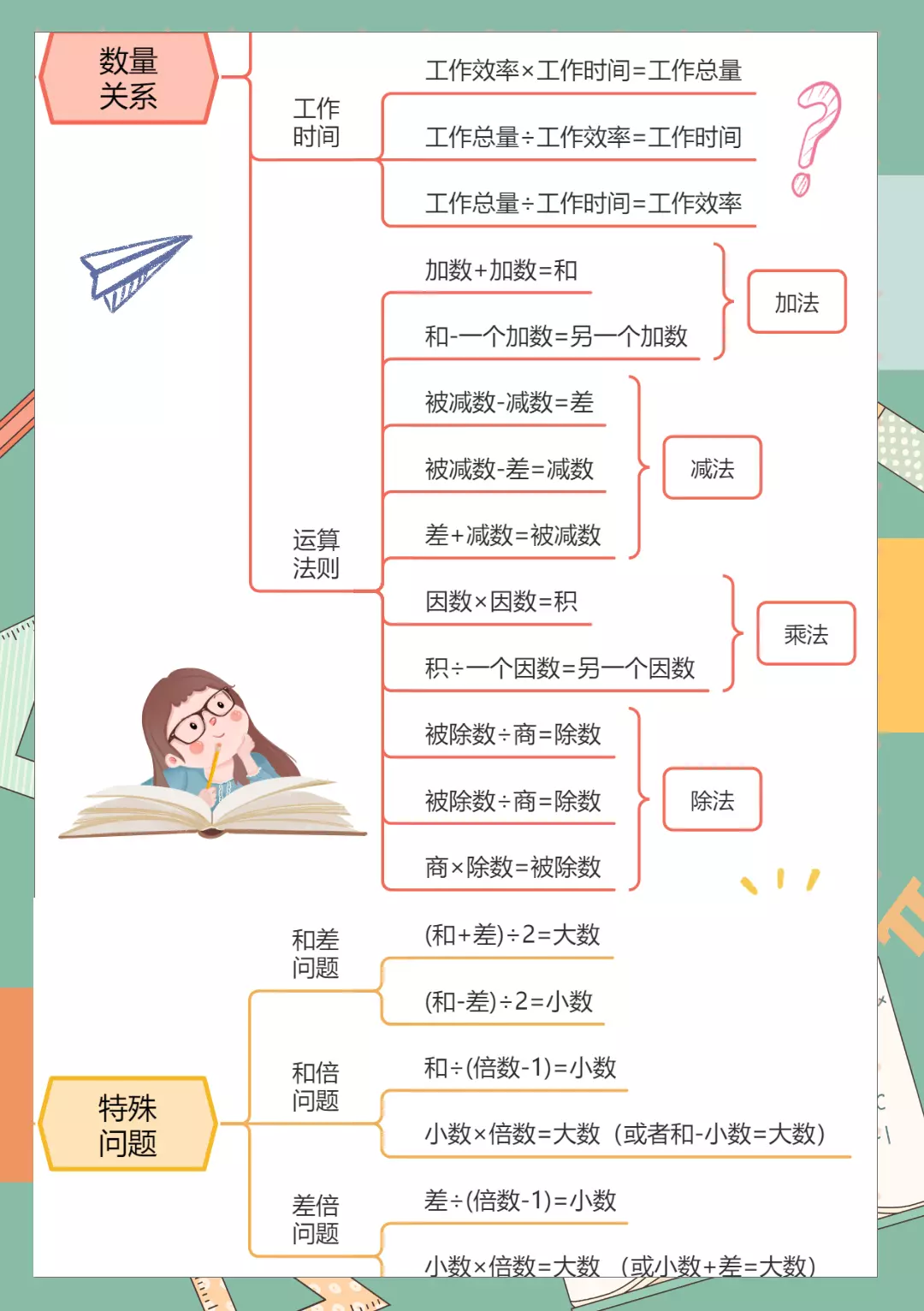 数量关系

工作时间

工作效率×工作时间=工作总量

工作总量÷工作效率=工作时间

工作总量÷工作时间=工作效率

运算法则

加数+加数=和

和-一个加数=另一个加数

加法

被减数-减数=差

被减数-差=减数

差+减数=被减数

减法

因数×因数=积

积÷一个因数=另一个因数

乘法

被除数÷商=除数

被除数÷商=除数

商×除数=被除数

除法

特殊问题

和差问题

(和+差)÷2=大数

(和-差)÷2=小数

和倍问题

和÷(倍数-1)=小数

小数×倍数=大数（或者和-小数=大数）

差倍问题

差÷(倍数-1)=小数

小数×倍数=大数（或小数+差=大数）